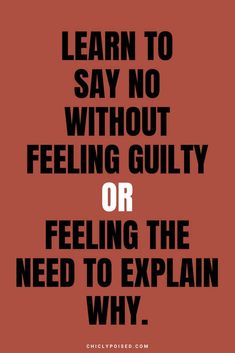 LEARN TO SAY NO WITHOUT FEELING GUILTY OR FEELING THE NEED TO EXPLAIN WHY.

CHICLYPOISED.COM